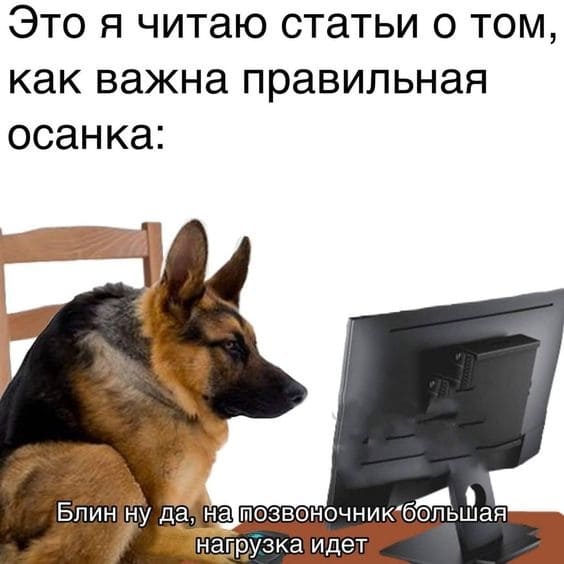 Это я читаю статьи о том, как важна правильная осанка:

Блин ну да, на позвоночник большая нагрузка идет